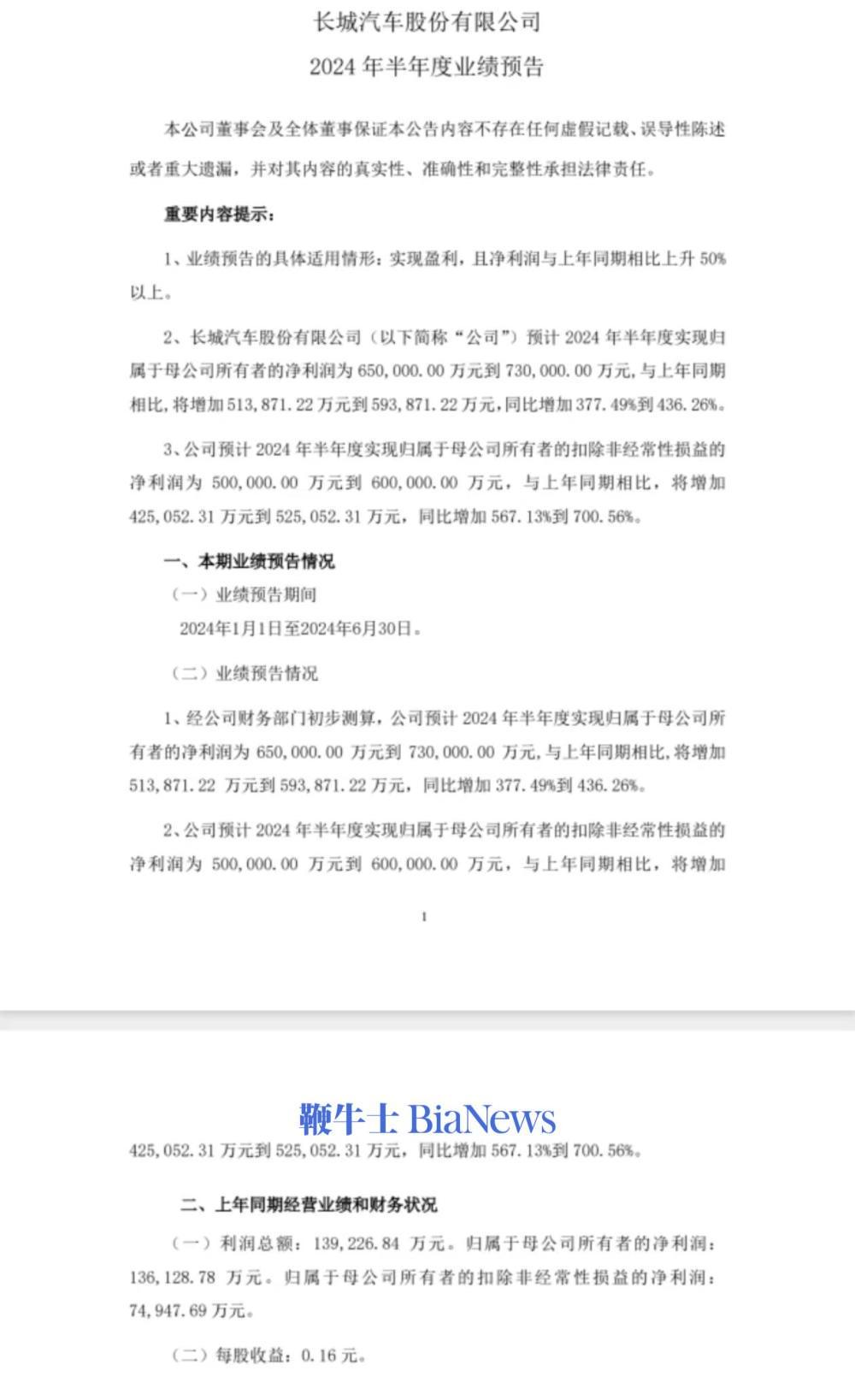 长城汽车股份有限公司
2024 年半年度业绩预告

本公司董事会及全体董事保证本公告内容不存在任何虚假记载、误导性陈述或者重大遗漏，并对其内容的真实性、准确性和完整性承担法律责任。

重要内容提示：

1、业绩预告的具体适用情形：实现盈利，且净利润与上年同期相比上升 50%以上。

2、长城汽车股份有限公司（以下简称“公司”）预计 2024 年半年度实现归属于母公司所有者的净利润为 650,000.00 万元到 730,000.00 万元，与上年同期相比，将增加 513,871.22 万元到 593,871.22 万元，同比增加 377.49%到 436.26%。

3、公司预计 2024 年半年度实现归属于母公司所有者的扣除非经常性损益的净利润为 500,000.00 万元到 600,000.00 万元，与上年同期相比，将增加 425,052.31 万元到 525,052.31 万元，同比增加 567.13%到 700.56%。

一、本期业绩预告情况

（一）业绩预告期间

2024年1月1日至2024年6月30日。

（二）业绩预告情况

1、经公司财务部门初步测算，公司预计 2024 年半年度实现归属于母公司所有者的净利润为 650,000.00 万元到 730,000.00 万元，与上年同期相比，将增加 513,871.22 万元到 593,871.22 万元，同比增加 377.49%到 436.26%。

2、公司预计 2024 年半年度实现归属于母公司所有者的扣除非经常性损益的净利润为 500,000.00 万元到 600,000.00 万元，与上年同期相比，将增加

1

鞭牛士 BiaNews

425,052.31 万元到 525,052.31 万元，同比增加 567.13%到 700.56%。

二、上年同期经营业绩和财务状况

（一）利润总额：139,226.84 万元。归属于母公司所有者的净利润：136,128.78 万元。归属于母公司所有者的扣除非经常性损益的净利润：74,947.69 万元。

（二）每股收益：0.16 元。